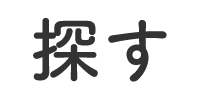 探す